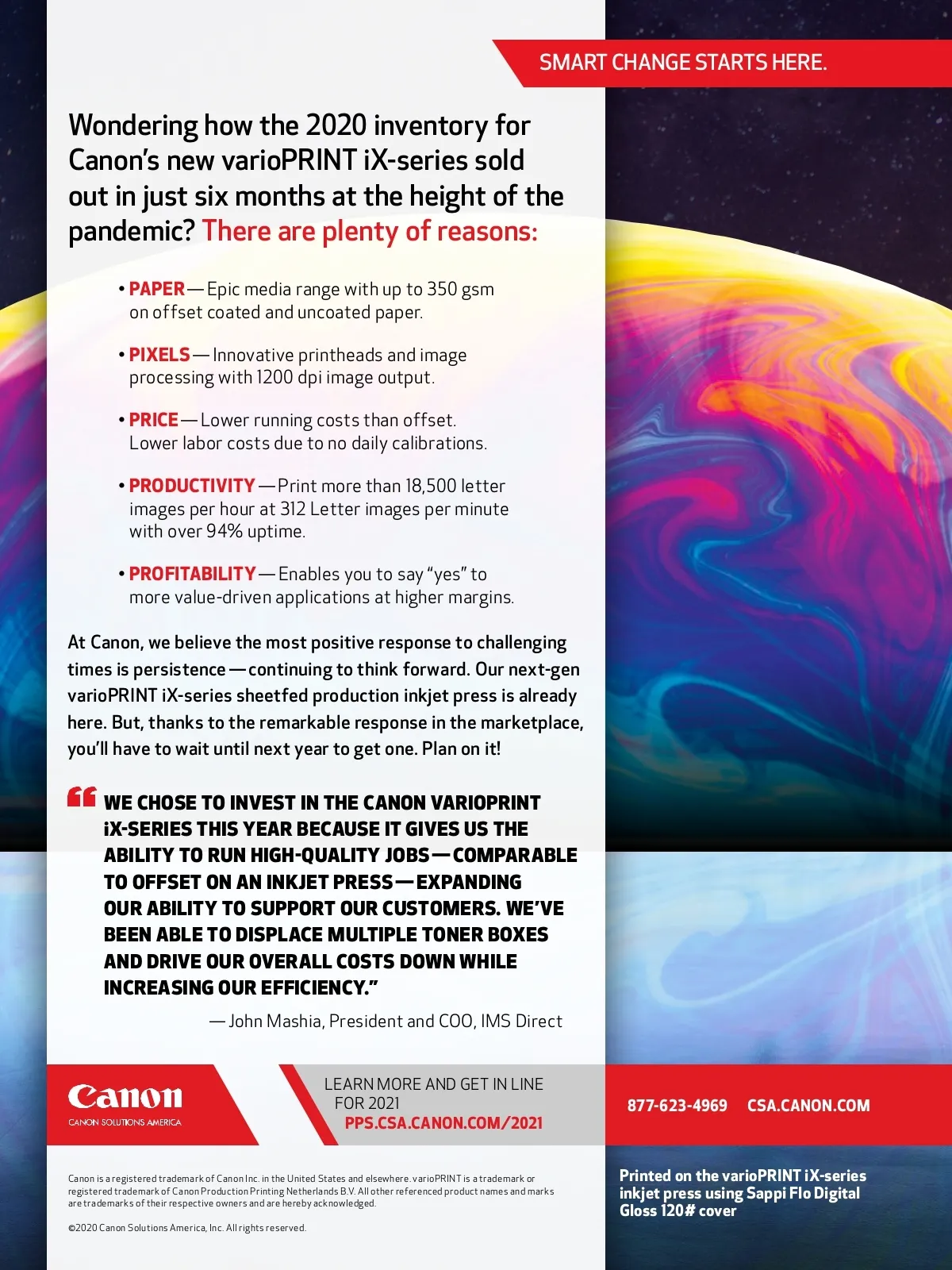 SMART CHANGE STARTS HERE.

Wondering how the 2020 inventory for Canon's new varioPRINT iX-series sold out in just six months at the height of the pandemic? There are plenty of reasons:

• PAPER — Epic media range with up to 350 gsm on offset coated and uncoated paper.

• PIXELS — Innovative printheads and image processing with 1200 dpi image output.

• PRICE — Lower running costs than offset. Lower labor costs due to no daily calibrations.

• PRODUCTIVITY — Print more than 18,500 letter images per hour at 312 Letter images per minute with over 94% uptime.

• PROFITABILITY — Enables you to say "yes" to more value-driven applications at higher margins.

At Canon, we believe the most positive response to challenging times is persistence — continuing to think forward. Our next-gen varioPRINT iX-series sheetfed production inkjet press is already here. But, thanks to the remarkable response in the marketplace, you'll have to wait until next year to get one. Plan on it!

"WE CHOSE TO INVEST IN THE CANON VARIOPRINT iX-SERIES THIS YEAR BECAUSE IT GIVES US THE ABILITY TO RUN HIGH-QUALITY JOBS — COMPARABLE TO OFFSET ON AN INKJET PRESS — EXPANDING OUR ABILITY TO SUPPORT OUR CUSTOMERS. WE'VE BEEN ABLE TO DISPLACE MULTIPLE TONER BOXES AND DRIVE OUR OVERALL COSTS DOWN WHILE INCREASING OUR EFFICIENCY."

— John Mashia, President and COO, IMS Direct

Canon
CANON SOLUTIONS AMERICA

LEARN MORE AND GET IN LINE FOR 2021
PPS.CSA.CANON.COM/2021

877-623-4969 CSA.CANON.COM

Canon is a registered trademark of Canon Inc. in the United States and elsewhere. varioPRINT is a trademark or registered trademark of Canon Production Printing Netherlands B.V. All other referenced product names and marks are trademarks of their respective owners and are hereby acknowledged.

©2020 Canon Solutions America, Inc. All rights reserved.

Printed on the varioPRINT iX-series inkjet press using Sappi Flo Digital Gloss 120# cover